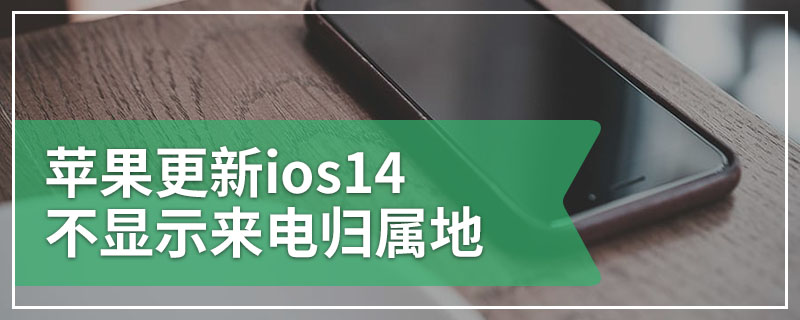 苹果更新ios14
不显示来电归属地